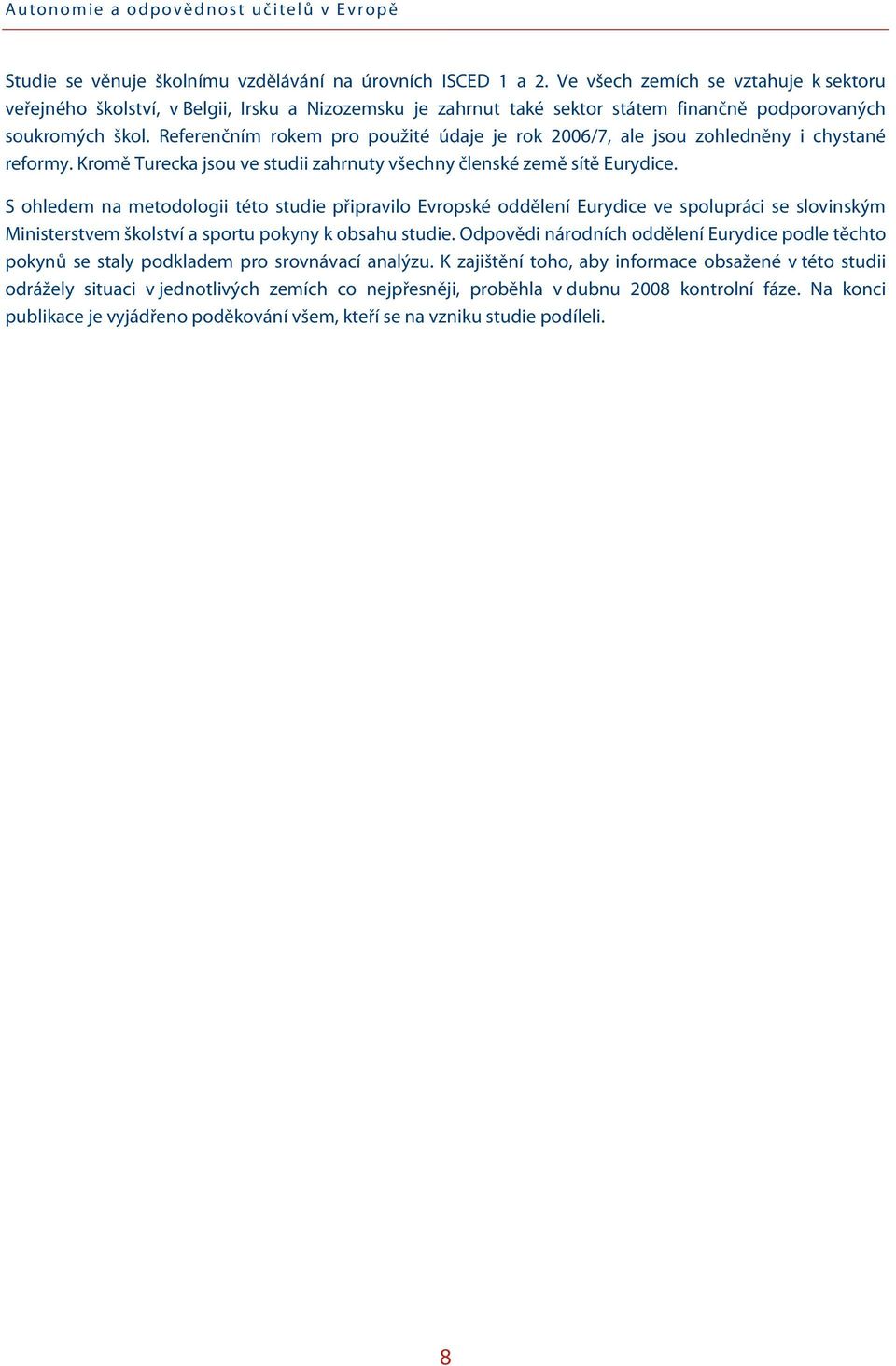 Autonomie a odpovědnost učitelů v Evropě

Studie se věnuje školnímu vzdělávání na úrovních ISCED 1 a 2. Ve všech zemích se vztahuje k sektoru veřejného školství, v Belgii, Irsku a Nizozemsku je zahrnut také sektor státem finančně podporovaných soukromých škol. Referenčním rokem pro použité údaje je rok 2006/7, ale jsou zohledněny i chystané reformy. Kromě Turecka jsou ve studii zahrnuty všechny členské země sítě Eurydice.

S ohledem na metodologii této studie připravilo Evropské oddělení Eurydice ve spolupráci se slovinským Ministerstvem školství a sportu pokyny k obsahu studie. Odpovědi národních oddělení Eurydice podle těchto pokynů se staly podkladem pro srovnávací analýzu. K zajištění toho, aby informace obsažené v této studii odrážely situaci v jednotlivých zemích co nejpřesněji, proběhla v dubnu 2008 kontrolní fáze. Na konci publikace je vyjádřeno poděkování všem, kteří se na vzniku studie podíleli.

8